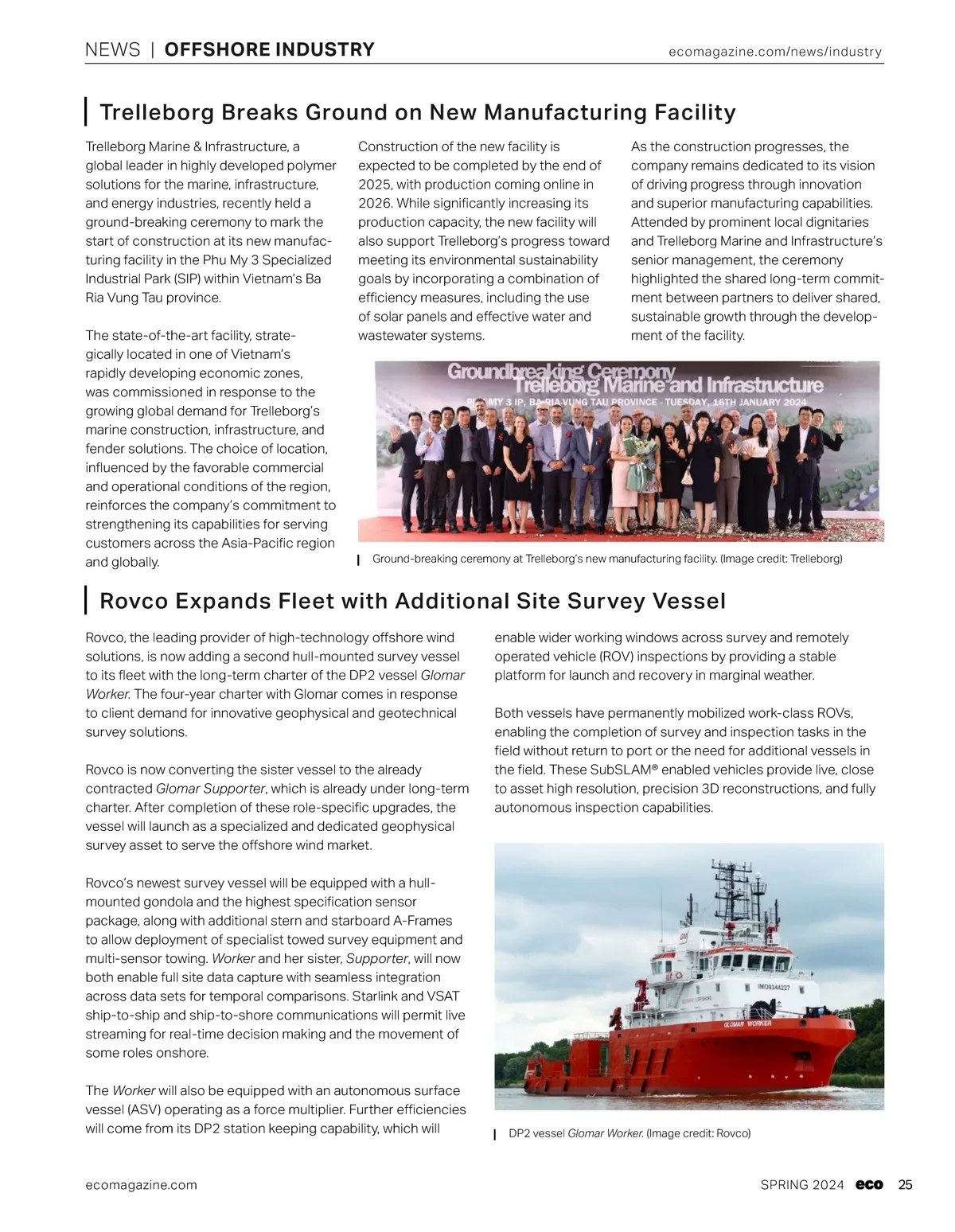 NEWS | OFFSHORE INDUSTRY

ecomagazine.com/news/industry

Trelleborg Breaks Ground on New Manufacturing Facility

Trelleborg Marine & Infrastructure, a global leader in highly developed polymer solutions for the marine, infrastructure, and energy industries, recently held a ground-breaking ceremony to mark the start of construction at its new manufacturing facility in the Phu My 3 Specialized Industrial Park (SIP) within Vietnam's Ba Ria Vung Tau province.

The state-of-the-art facility, strategically located in one of Vietnam's rapidly developing economic zones, was commissioned in response to the growing global demand for Trelleborg's marine construction, infrastructure, and fender solutions. The choice of location, influenced by the favorable commercial and operational conditions of the region, reinforces the company's commitment to strengthening its capabilities for serving customers across the Asia-Pacific region and globally.

Construction of the new facility is expected to be completed by the end of 2025, with production coming online in 2026. While significantly increasing its production capacity, the new facility will also support Trelleborg's progress toward meeting its environmental sustainability goals by incorporating a combination of efficiency measures, including the use of solar panels and effective water and wastewater systems.

As the construction progresses, the company remains dedicated to its vision of driving progress through innovation and superior manufacturing capabilities. Attended by prominent local dignitaries and Trelleborg Marine and Infrastructure's senior management, the ceremony highlighted the shared long-term commitment between partners to deliver shared, sustainable growth through the development of the facility.

Groundbreaking Ceremony
Trelleborg Marine and Infrastructure
PHU MY 3 IP, BA RIA VUNG TAU PROVINCE - TUESDAY, 16TH JANUARY 2024

Ground-breaking ceremony at Trelleborg's new manufacturing facility. (Image credit: Trelleborg)

Rovco Expands Fleet with Additional Site Survey Vessel

Rovco, the leading provider of high-technology offshore wind solutions, is now adding a second hull-mounted survey vessel to its fleet with the long-term charter of the DP2 vessel Glomar Worker. The four-year charter with Glomar comes in response to client demand for innovative geophysical and geotechnical survey solutions.

Rovco is now converting the sister vessel to the already contracted Glomar Supporter, which is already under long-term charter. After completion of these role-specific upgrades, the vessel will launch as a specialized and dedicated geophysical survey asset to serve the offshore wind market.

Rovco's newest survey vessel will be equipped with a hull-mounted gondola and the highest specification sensor package, along with additional stern and starboard A-Frames to allow deployment of specialist towed survey equipment and multi-sensor towing. Worker and her sister, Supporter, will now both enable full site data capture with seamless integration across data sets for temporal comparisons. Starlink and VSAT ship-to-ship and ship-to-shore communications will permit live streaming for real-time decision making and the movement of some roles onshore.

The Worker will also be equipped with an autonomous surface vessel (ASV) operating as a force multiplier. Further efficiencies will come from its DP2 station keeping capability, which will enable wider working windows across survey and remotely operated vehicle (ROV) inspections by providing a stable platform for launch and recovery in marginal weather.

Both vessels have permanently mobilized work-class ROVs, enabling the completion of survey and inspection tasks in the field without return to port or the need for additional vessels in the field. These SubSLAM® enabled vehicles provide live, close to asset high resolution, precision 3D reconstructions, and fully autonomous inspection capabilities.

IMO9344227
GLOMAR WORKER

DP2 vessel Glomar Worker. (Image credit: Rovco)

ecomagazine.com

SPRING 2024 eco 25